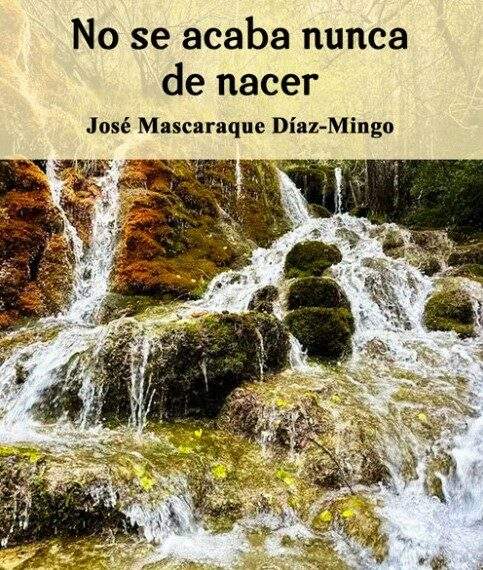 No se acaba nunca de nacer

José Mascaraque Díaz-Mingo